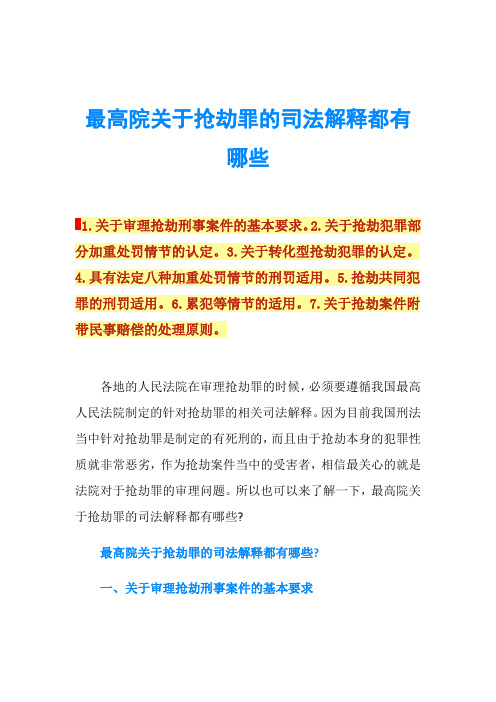 最高院关于抢劫罪的司法解释都有哪些

1.关于审理抢劫刑事案件的基本要求。2.关于抢劫犯罪部分加重处罚情节的认定。3.关于转化型抢劫犯罪的认定。4.具有法定八种加重处罚情节的刑罚适用。5.抢劫共同犯罪的刑罚适用。6.累犯等情节的适用。7.关于抢劫案件附带民事赔偿的处理原则。

各地的人民法院在审理抢劫罪的时候，必须要遵循我国最高人民法院制定的针对抢劫罪的相关司法解释。因为目前我国刑法当中针对抢劫罪是制定的有死刑的，而且由于抢劫本身的犯罪性质就非常恶劣，作为抢劫案件当中的受害者，相信最关心的就是法院对于抢劫罪的审理问题。所以也可以来了解一下，最高院关于抢劫罪的司法解释都有哪些?

最高院关于抢劫罪的司法解释都有哪些?

一、关于审理抢劫刑事案件的基本要求